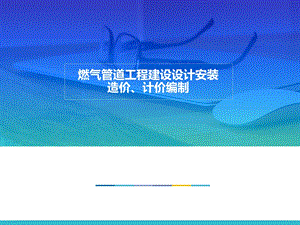 燃气管道工程建设设计安装造价、计价编制